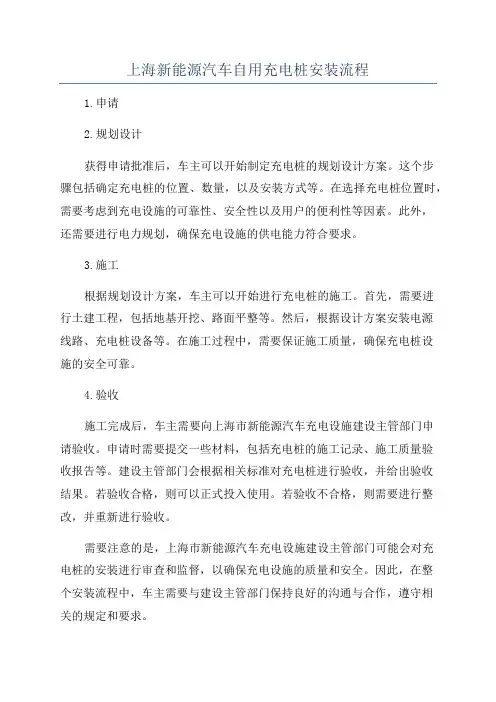 上海新能源汽车自用充电桩安装流程

1.申请

2.规划设计

获得申请批准后，车主可以开始制定充电桩的规划设计方案。这个步骤包括确定充电桩的位置、数量，以及安装方式等。在选择充电桩位置时，需要考虑到充电设施的可靠性、安全性以及用户的便利性等因素。此外，还需要进行电力规划，确保充电设施的供电能力符合要求。

3.施工

根据规划设计方案，车主可以开始进行充电桩的施工。首先，需要进行土建工程，包括地基开挖、路面平整等。然后，根据设计方案安装电源线路、充电桩设备等。在施工过程中，需要保证施工质量，确保充电桩设施的安全可靠。

4.验收

施工完成后，车主需要向上海市新能源汽车充电设施建设主管部门申请验收。申请时需要提交一些材料，包括充电桩的施工记录、施工质量验收报告等。建设主管部门会根据相关标准对充电桩进行验收，并给出验收结果。若验收合格，则可以正式投入使用。若验收不合格，则需要进行整改，并重新进行验收。

需要注意的是，上海市新能源汽车充电设施建设主管部门可能会对充电桩的安装进行审查和监督，以确保充电设施的质量和安全。因此，在整个安装流程中，车主需要与建设主管部门保持良好的沟通与合作，遵守相关的规定和要求。